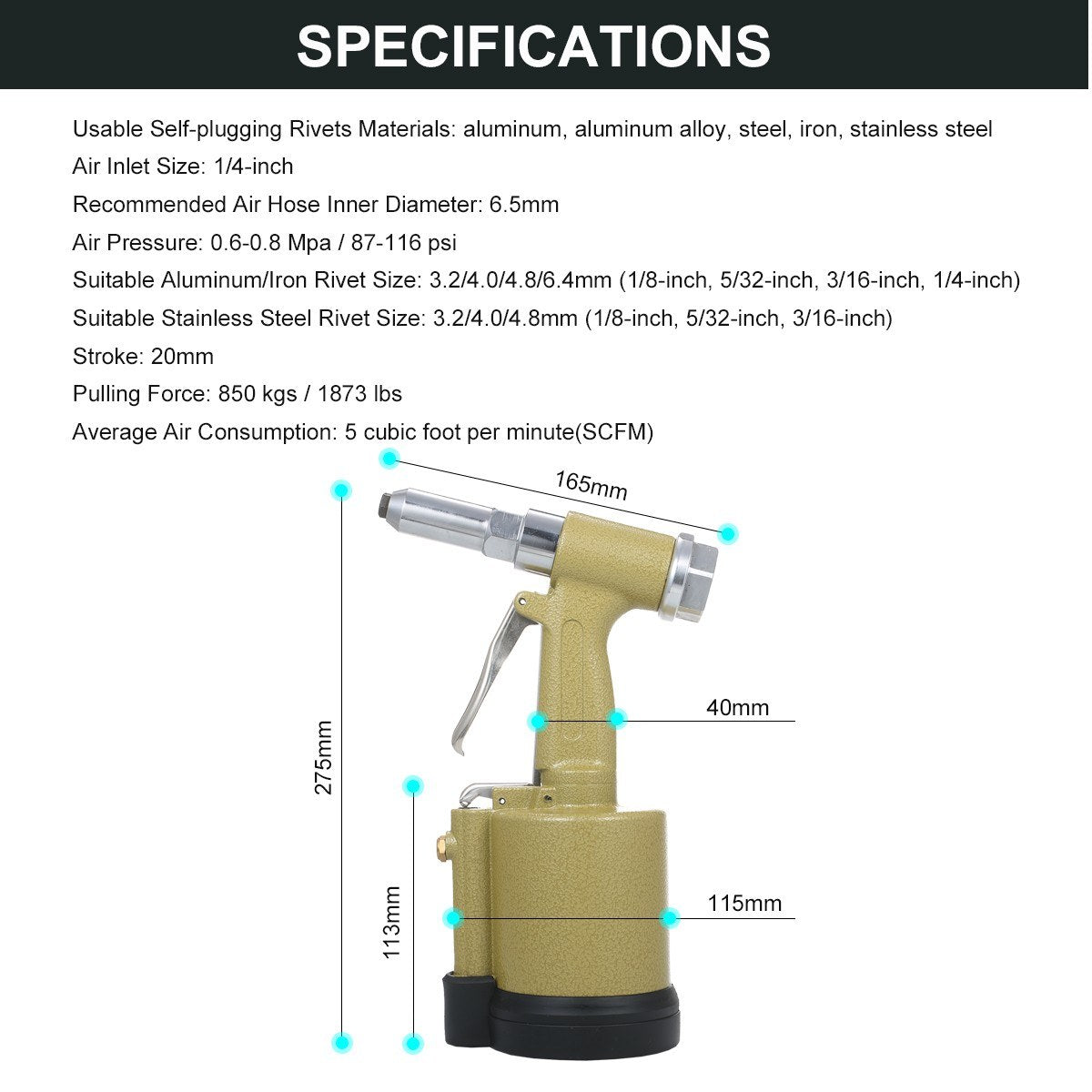 SPECIFICATIONS

Usable Self-plugging Rivets Materials: aluminum, aluminum alloy, steel, iron, stainless steel

Air Inlet Size: 1/4-inch

Recommended Air Hose Inner Diameter: 6.5mm

Air Pressure: 0.6-0.8 Mpa / 87-116 psi

Suitable Aluminum/Iron Rivet Size: 3.2/4.0/4.8/6.4mm (1/8-inch, 5/32-inch, 3/16-inch, 1/4-inch)

Suitable Stainless Steel Rivet Size: 3.2/4.0/4.8mm (1/8-inch, 5/32-inch, 3/16-inch)

Stroke: 20mm

Pulling Force: 850 kgs / 1873 lbs

Average Air Consumption: 5 cubic foot per minute(SCFM)

165mm

275mm

40mm

113mm

115mm